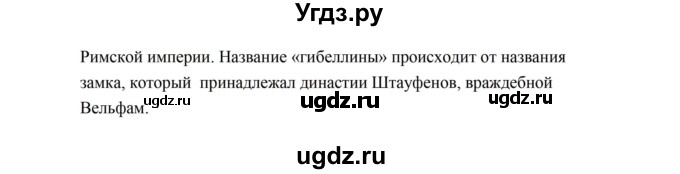 Угдз.ру

Римской империи. Название «гибеллины» происходит от названия замка, который принадлежал династии Штауфенов, враждебной Вельфам.

ugdz.ru ugdz.ru ugdz.ru

ugdz.ru